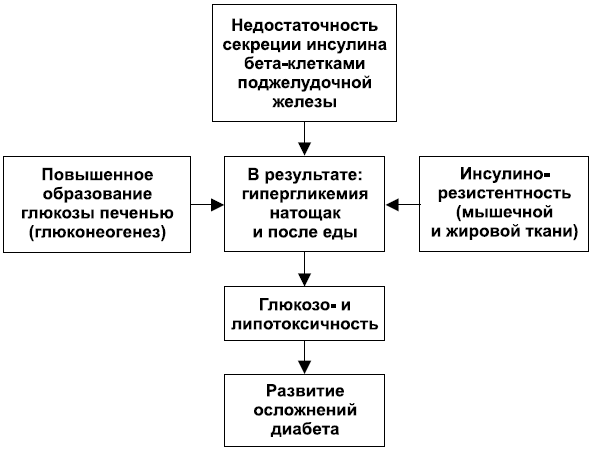 Недостаточность секреции инсулина бета-клетками поджелудочной железы

Повышенное образование глюкозы печенью (глюконеогенез)

В результате: гипергликемия натощак и после еды

Инсулино-резистентность (мышечной и жировой ткани)

Глюкозо- и липотоксичность

Развитие осложнений диабета